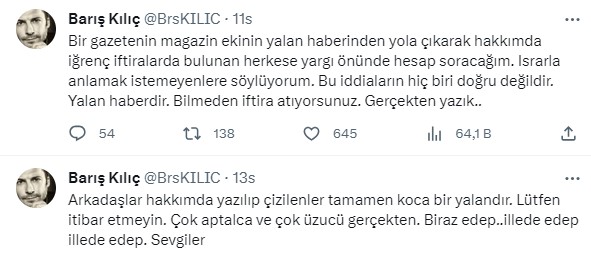 Barış Kılıç @BrsKILIC · 11s

Bir gazetenin magazin ekinin yalan haberinden yola çıkarak hakkımda iğrenç iftiralarda bulunan herkese yargı önünde hesap soracağım. Israrla anlamak istemeyenlere söylüyorum. Bu iddiaların hiç biri doğru değildir. Yalan haberdir. Bilmeden iftira atıyorsunuz. Gerçekten yazık..

54 138 645 64,1 B

Barış Kılıç @BrsKILIC · 13s

Arkadaşlar hakkımda yazılıp çizilenler tamamen koca bir yalandır. Lütfen itibar etmeyin. Çok aptalca ve çok üzücü gerçekten. Biraz edep..illede edep illede edep. Sevgiler